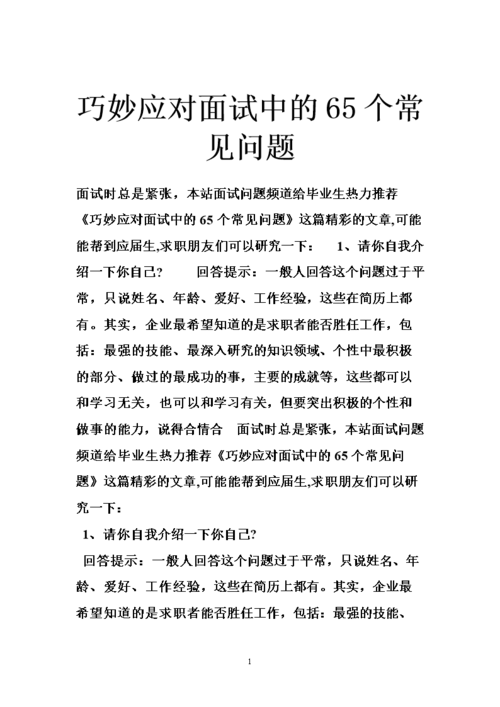 巧妙应对面试中的 65 个常见问题

面试时总是紧张，本站面试问题频道给毕业生热力推荐《巧妙应对面试中的 65 个常见问题》这篇精彩的文章,可能能帮到应届生,求职朋友们可以研究一下：　1、请你自我介绍一下你自己?　　回答提示：一般人回答这个问题过于平常，只说姓名、年龄、爱好、工作经验，这些在简历上都有。其实，企业最希望知道的是求职者能否胜任工作，包括：最强的技能、最深入研究的知识领域、个性中最积极的部分、做过的最成功的事，主要的成就等，这些都可以和学习无关，也可以和学习有关，但要突出积极的个性和做事的能力，说得合情合　面试时总是紧张，本站面试问题频道给毕业生热力推荐《巧妙应对面试中的 65 个常见问题》这篇精彩的文章,可能能帮到应届生,求职朋友们可以研究一下：

1、请你自我介绍一下你自己?

回答提示：一般人回答这个问题过于平常，只说姓名、年龄、爱好、工作经验，这些在简历上都有。其实，企业最希望知道的是求职者能否胜任工作，包括：最强的技能、

1